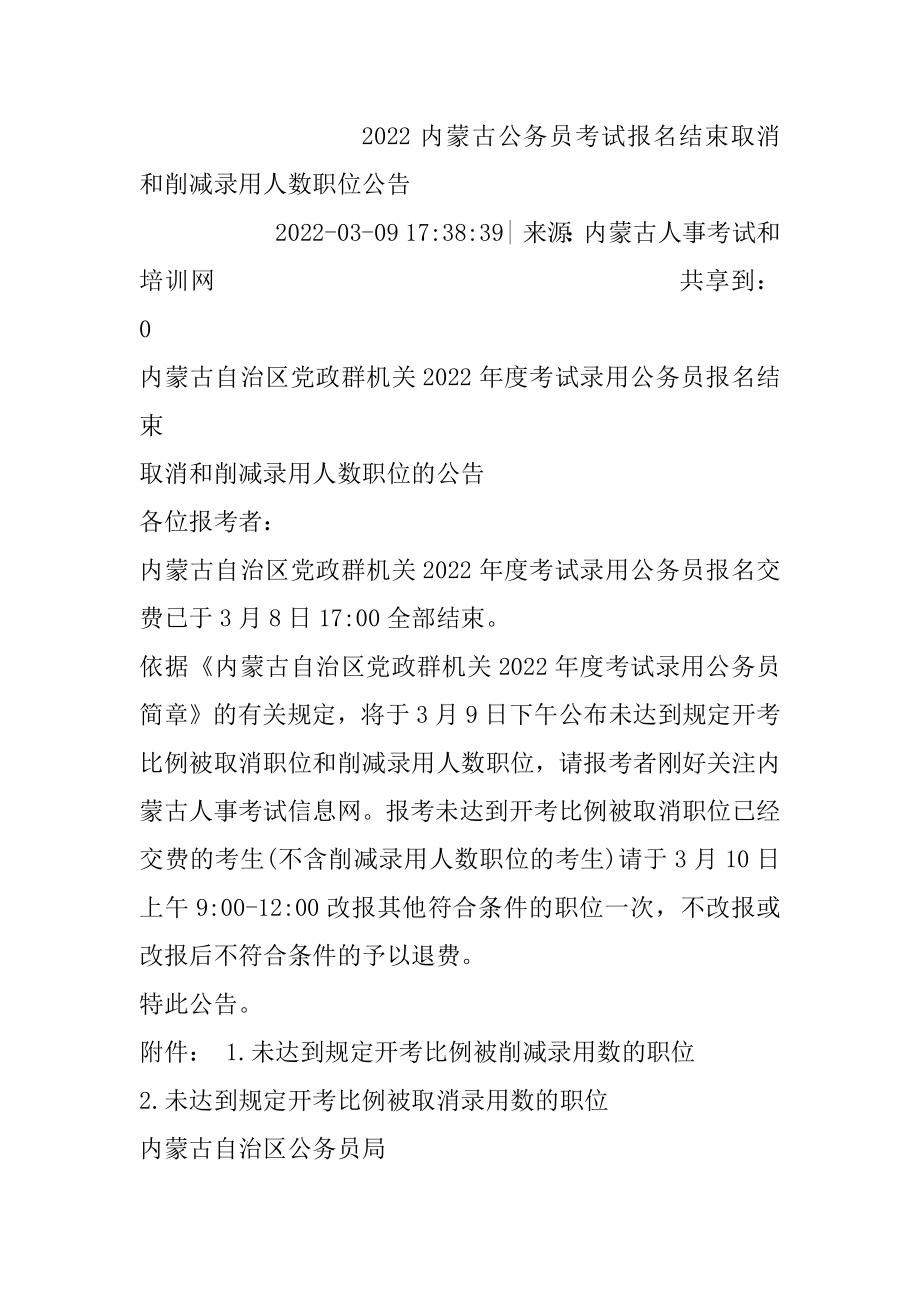 2022 内蒙古公务员考试报名结束取消和削减录用人数职位公告

2022-03-09 17:38:39| 来源 内蒙古人事考试和培训网 共享到：

0

内蒙古自治区党政群机关 2022 年度考试录用公务员报名结束

取消和削减录用人数职位的公告

各位报考者：

内蒙古自治区党政群机关 2022 年度考试录用公务员报名交费已于 3 月 8 日 17:00 全部结束。

依据《内蒙古自治区党政群机关 2022 年度考试录用公务员简章》的有关规定，将于 3 月 9 日下午公布未达到规定开考比例被取消职位和削减录用人数职位，请报考者刚好关注内蒙古人事考试信息网。报考未达到开考比例被取消职位已经交费的考生(不含削减录用人数职位的考生)请于 3 月 10 日上午 9:00-12:00 改报其他符合条件的职位一次，不改报或改报后不符合条件的予以退费。

特此公告。

附件： 1.未达到规定开考比例被削减录用数的职位

2.未达到规定开考比例被取消录用数的职位

内蒙古自治区公务员局